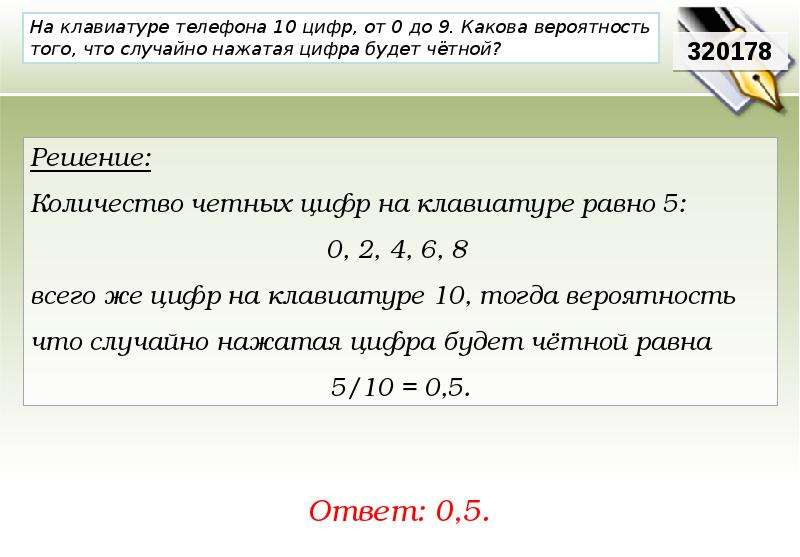 На клавиатуре телефона 10 цифр, от 0 до 9. Какова вероятность того, что случайно нажатая цифра будет чётной?

320178

Решение:

Количество четных цифр на клавиатуре равно 5:

0, 2, 4, 6, 8

всего же цифр на клавиатуре 10, тогда вероятность что случайно нажатая цифра будет чётной равна

5/10 = 0,5.

Ответ: 0,5.